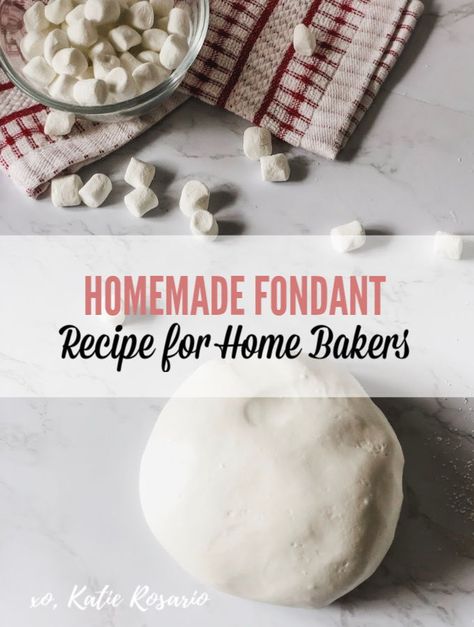 HOMEMADE FONDANT
Recipe for Home Bakers

xo, Katie Rosario